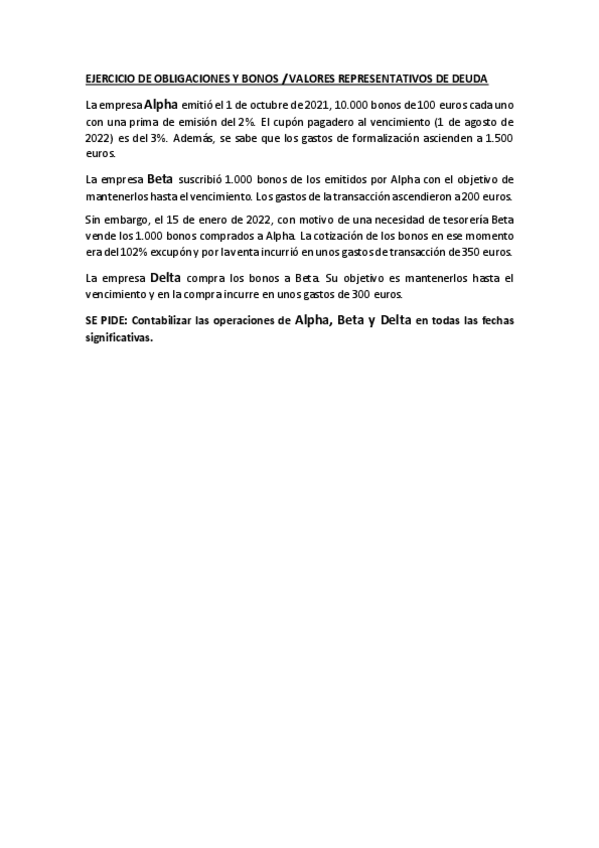 EJERCICIO DE OBLIGACIONES Y BONOS / VALORES REPRESENTATIVOS DE DEUDA

La empresa Alpha emitió el 1 de octubre de 2021, 10.000 bonos de 100 euros cada uno con una prima de emisión del 2%. El cupón pagadero al vencimiento (1 de agosto de 2022) es del 3%. Además, se sabe que los gastos de formalización ascienden a 1.500 euros.

La empresa Beta suscribió 1.000 bonos de los emitidos por Alpha con el objetivo de mantenerlos hasta el vencimiento. Los gastos de la transacción ascendieron a 200 euros.

Sin embargo, el 15 de enero de 2022, con motivo de una necesidad de tesorería Beta vende los 1.000 bonos comprados a Alpha. La cotización de los bonos en ese momento era del 102% excupón y por la venta incurrió en unos gastos de transacción de 350 euros.

La empresa Delta compra los bonos a Beta. Su objetivo es mantenerlos hasta el vencimiento y en la compra incurre en unos gastos de 300 euros.

SE PIDE: Contabilizar las operaciones de Alpha, Beta y Delta en todas las fechas significativas.